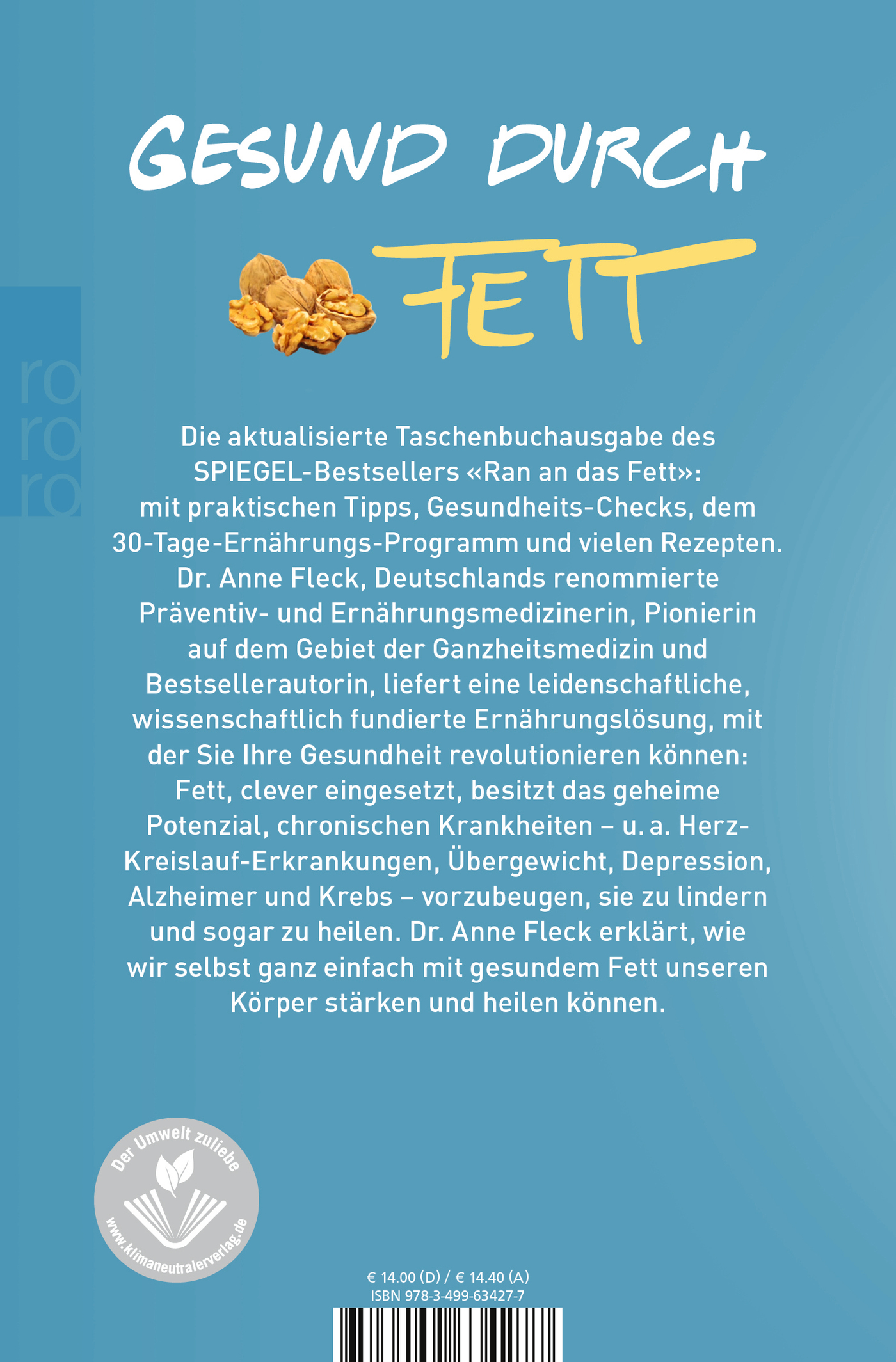 GESUND DURCH FETT

ro
ro
ro

Die aktualisierte Taschenbuchausgabe des SPIEGEL-Bestsellers «Ran an das Fett»: mit praktischen Tipps, Gesundheits-Checks, dem 30-Tage-Ernährungs-Programm und vielen Rezepten. Dr. Anne Fleck, Deutschlands renommierte Präventiv- und Ernährungsmedizinerin, Pionierin auf dem Gebiet der Ganzheitsmedizin und Bestsellerautorin, liefert eine leidenschaftliche, wissenschaftlich fundierte Ernährungslösung, mit der Sie Ihre Gesundheit revolutionieren können: Fett, clever eingesetzt, besitzt das geheime Potenzial, chronischen Krankheiten – u. a. Herz-Kreislauf-Erkrankungen, Übergewicht, Depression, Alzheimer und Krebs – vorzubeugen, sie zu lindern und sogar zu heilen. Dr. Anne Fleck erklärt, wie wir selbst ganz einfach mit gesundem Fett unseren Körper stärken und heilen können.

Der Umwelt zuliebe
www.klimaneutralerverlag.de

€ 14.00 (D) / € 14.40 (A)
ISBN 978-3-499-63427-7